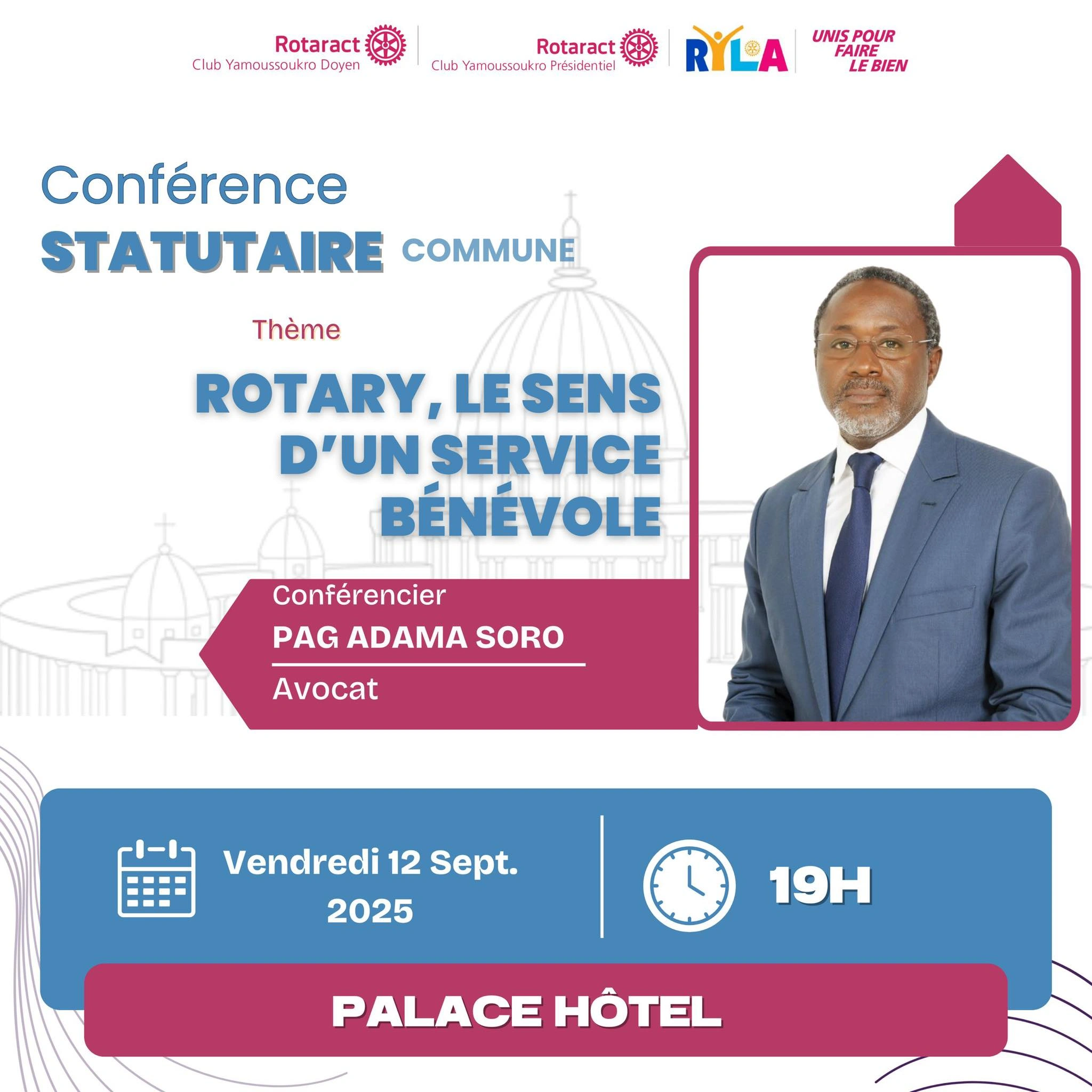 Rotaract
Club Yamoussoukro Doyen

Rotaract
Club Yamoussoukro Présidentiel

RYLA

UNIS POUR
FAIRE
LE BIEN

Conférence
STATUTAIRE COMMUNE

Thème

ROTARY, LE SENS D'UN SERVICE BÉNÉVOLE

Conférencier
PAG ADAMA SORO
Avocat

Vendredi 12 Sept.
2025

19H

PALACE HÔTEL